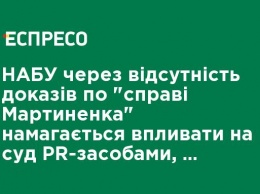 ЕСПРЕСО

НАБУ через відсутність доказів по "справі Мартиненка" намагається впливати на суд PR-засобами, ...